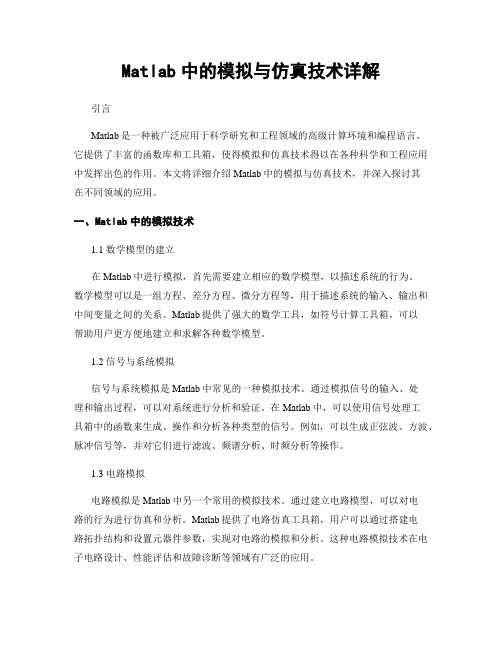 Matlab 中的模拟与仿真技术详解

引言

Matlab 是一种被广泛应用于科学研究和工程领域的高级计算环境和编程语言。它提供了丰富的函数库和工具箱，使得模拟和仿真技术得以在各种科学和工程应用中发挥出色的作用。本文将详细介绍 Matlab 中的模拟与仿真技术，并深入探讨其在不同领域的应用。

一、Matlab 中的模拟技术

1.1 数学模型的建立

在 Matlab 中进行模拟，首先需要建立相应的数学模型，以描述系统的行为。数学模型可以是一组方程、差分方程、微分方程等，用于描述系统的输入、输出和中间变量之间的关系。Matlab 提供了强大的数学工具，如符号计算工具箱，可以帮助用户更方便地建立和求解各种数学模型。

1.2 信号与系统模拟

信号与系统模拟是 Matlab 中常见的一种模拟技术。通过模拟信号的输入、处理和输出过程，可以对系统进行分析和验证。在 Matlab 中，可以使用信号处理工具箱中的函数来生成、操作和分析各种类型的信号。例如，可以生成正弦波、方波、脉冲信号等，并对它们进行滤波、频谱分析、时频分析等操作。

1.3 电路模拟

电路模拟是 Matlab 中另一个常用的模拟技术。通过建立电路模型，可以对电路的行为进行仿真和分析。Matlab 提供了电路仿真工具箱，用户可以通过搭建电路拓扑结构和设置元器件参数，实现对电路的模拟和分析。这种电路模拟技术在电子电路设计、性能评估和故障诊断等领域有广泛的应用。